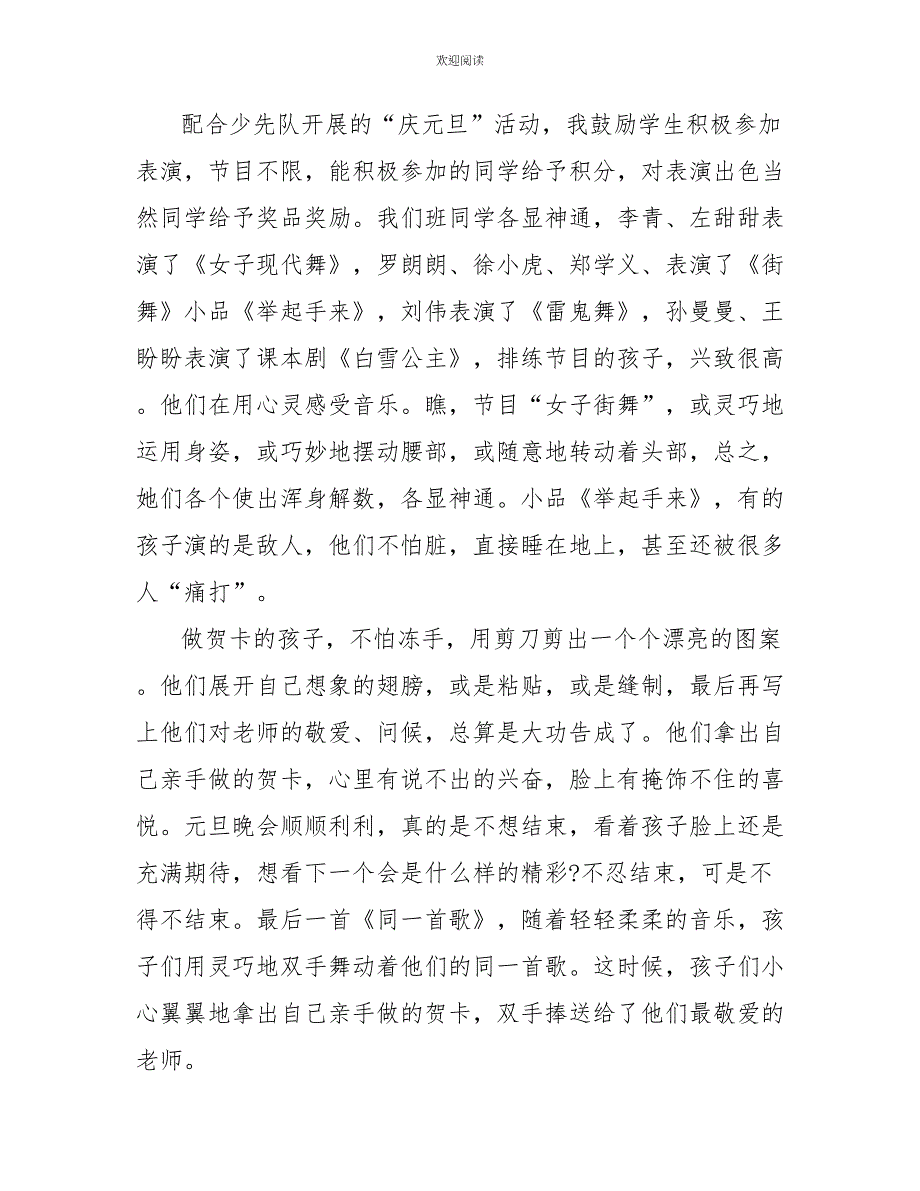 欢迎阅读

配合少先队开展的“庆元旦”活动，我鼓励学生积极参加表演，节目不限，能积极参加的同学给予积分，对表演出色当然同学给予奖品奖励。我们班同学各显神通，李青、左甜甜表演了《女子现代舞》，罗朗朗、徐小虎、郑学义、表演了《街舞》小品《举起手来》，刘伟表演了《雷鬼舞》，孙曼曼、王盼盼表演了课本剧《白雪公主》，排练节目的孩子，兴致很高。他们在用心灵感受音乐。瞧，节目“女子街舞”，或灵巧地运用身姿，或巧妙地摆动腰部，或随意地转动着头部，总之，她们各个使出浑身解数，各显神通。小品《举起手来》，有的孩子演的是敌人，他们不怕脏，直接睡在地上，甚至还被很多人“痛打”。

做贺卡的孩子，不怕冻手，用剪刀剪出一个个漂亮的图案。他们展开自己想象的翅膀，或是粘贴，或是缝制，最后再写上他们对老师的敬爱、问候，总算是大功告成了。他们拿出自己亲手做的贺卡，心里有说不出的兴奋，脸上有掩饰不住的喜悦。元旦晚会顺顺利利，真的是不想结束，看着孩子脸上还是充满期待，想看下一个会是什么样的精彩?不忍结束，可是不得不结束。最后一首《同一首歌》，随着轻轻柔柔的音乐，孩子们用灵巧地双手舞动着他们的同一首歌。这时候，孩子们小心翼翼地拿出自己亲手做的贺卡，双手捧送给了他们最敬爱的老师。